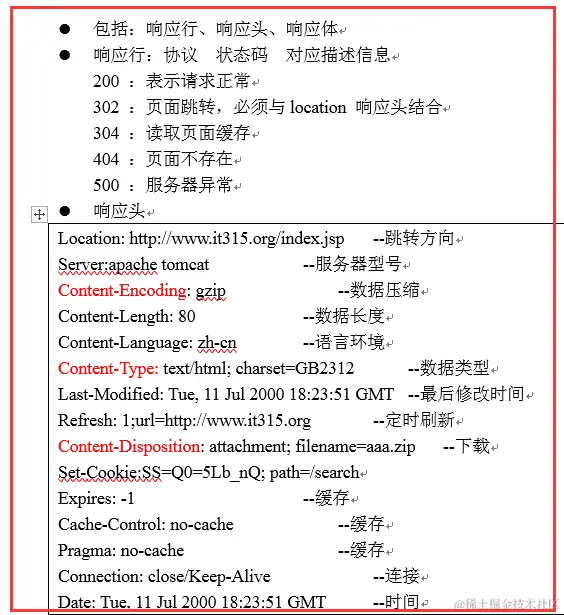 ● 包括：响应行、响应头、响应体

● 响应行：协议 状态码 对应描述信息

200 ：表示请求正常

302 ：页面跳转，必须与 location 响应头结合

304 ：读取页面缓存

404 ：页面不存在

500 ：服务器异常

● 响应头

Location: http://www.it315.org/index.jsp --跳转方向
Server:apache tomcat --服务器型号
Content-Encoding: gzip --数据压缩
Content-Length: 80 --数据长度
Content-Language: zh-cn --语言环境
Content-Type: text/html; charset=GB2312 --数据类型
Last-Modified: Tue, 11 Jul 2000 18:23:51 GMT --最后修改时间
Refresh: 1;url=http://www.it315.org --定时刷新
Content-Disposition: attachment; filename=aaa.zip --下载
Set-Cookie:SS=Q0=5Lb_nQ; path=/search
Expires: -1 --缓存
Cache-Control: no-cache --缓存
Pragma: no-cache --缓存
Connection: close/Keep-Alive --连接
Date: Tue, 11 Jul 2000 18:23:51 GMT --时间

@稀土掘金技术社区